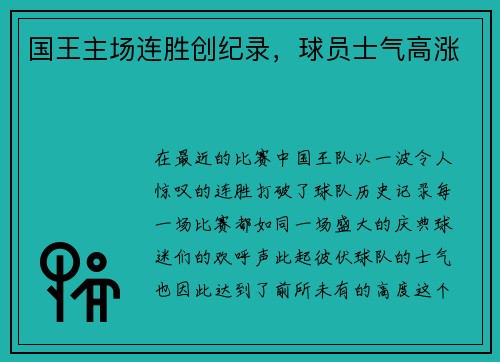 国王主场连胜创纪录，球员士气高涨

在最近的比赛中国王队以一波令人惊叹的连胜打破了球队历史记录每一场比赛都如同一场盛大的庆典球迷们的欢呼声此起彼伏球队的士气也因此达到了前所未有的高度这个